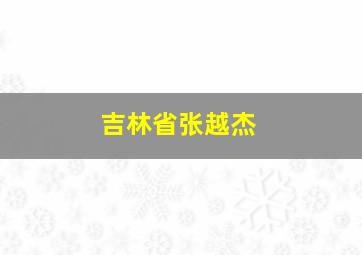 吉林省张越杰